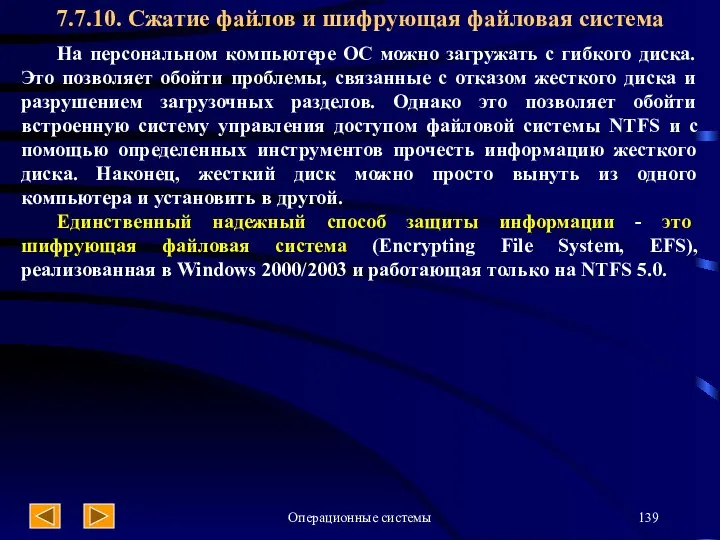 7.7.10. Сжатие файлов и шифрующая файловая система

На персональном компьютере ОС можно загружать с гибкого диска. Это позволяет обойти проблемы, связанные с отказом жесткого диска и разрушением загрузочных разделов. Однако это позволяет обойти встроенную систему управления доступом файловой системы NTFS и с помощью определенных инструментов прочесть информацию жесткого диска. Наконец, жесткий диск можно просто вынуть из одного компьютера и установить в другой.

Единственный надежный способ защиты информации - это шифрующая файловая система (Encrypting File System, EFS), реализованная в Windows 2000/2003 и работающая только на NTFS 5.0.

Операционные системы

139